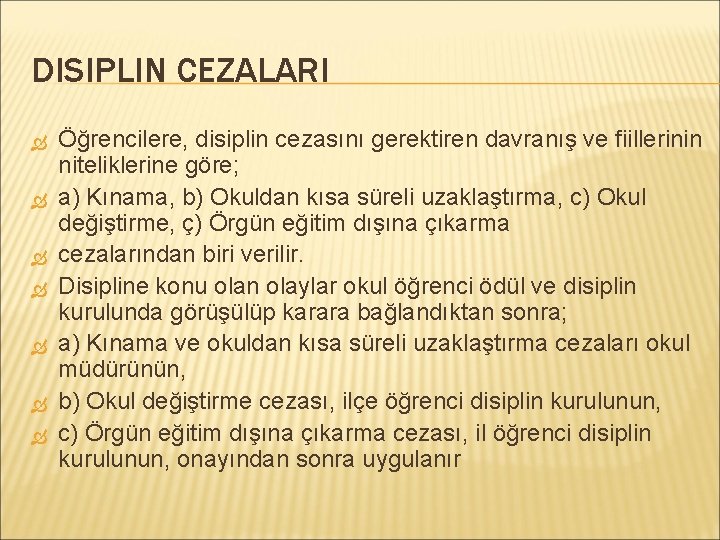 DISIPLIN CEZALARI

Öğrencilere, disiplin cezasını gerektiren davranış ve fiillerinin niteliklerine göre;

a) Kınama, b) Okuldan kısa süreli uzaklaştırma, c) Okul değiştirme, ç) Örgün eğitim dışına çıkarma

cezalarından biri verilir.

Disipline konu olan olaylar okul öğrenci ödül ve disiplin kurulunda görüşülüp karara bağlandıktan sonra;

a) Kınama ve okuldan kısa süreli uzaklaştırma cezaları okul müdürünün,

b) Okul değiştirme cezası, ilçe öğrenci disiplin kurulunun,

c) Örgün eğitim dışına çıkarma cezası, il öğrenci disiplin kurulunun, onayından sonra uygulanır